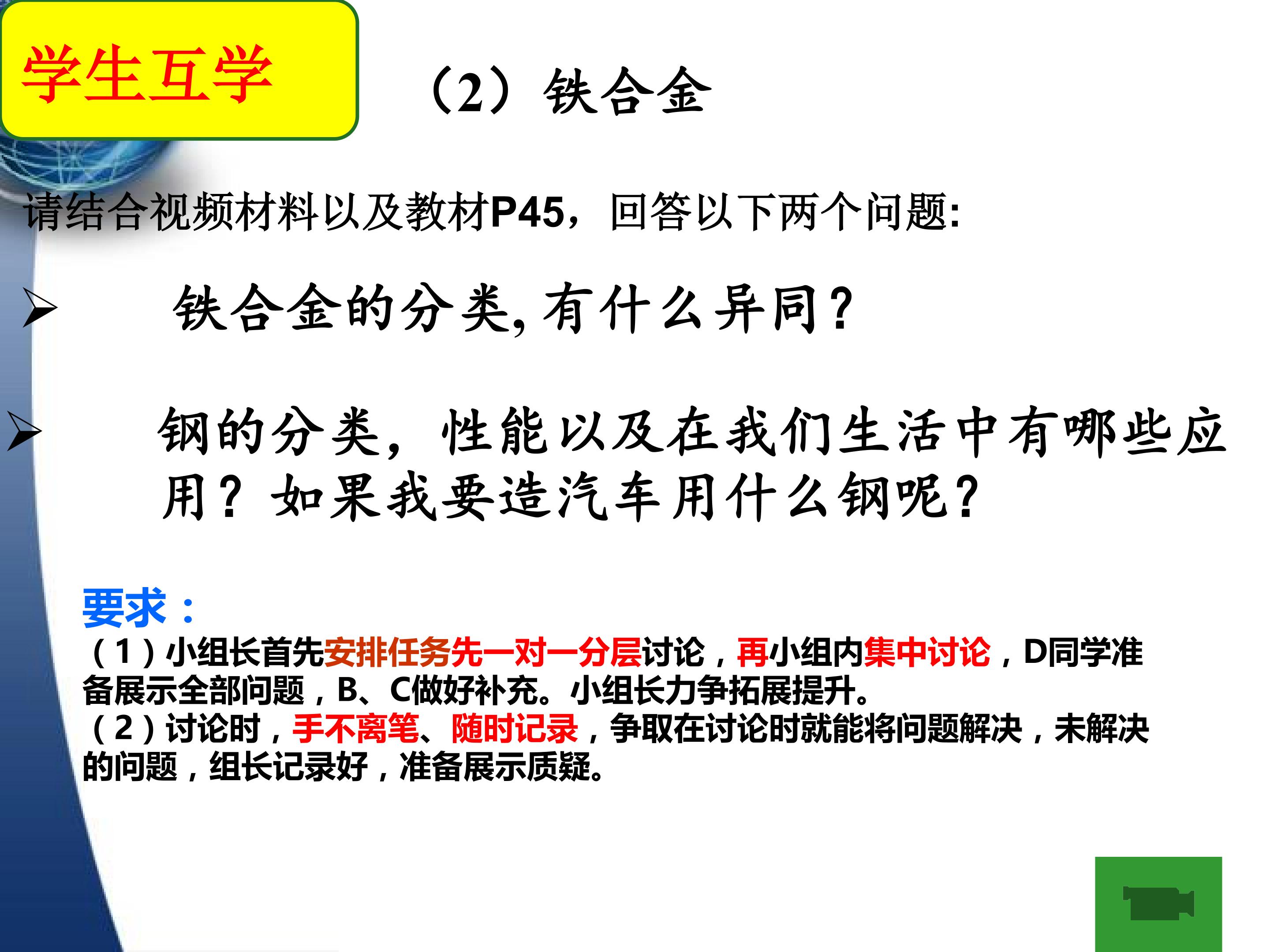 学生互学

（2）铁合金

请结合视频材料以及教材P45，回答以下两个问题:

➢ 铁合金的分类,有什么异同?

➢ 钢的分类，性能以及在我们生活中有哪些应用？如果我要造汽车用什么钢呢?

要求：

（1）小组长首先安排任务先一对一分层讨论，再小组内集中讨论，D同学准备展示全部问题，B、C做好补充。小组长力争拓展提升。

（2）讨论时，手不离笔、随时记录，争取在讨论时就能将问题解决，未解决的问题，组长记录好，准备展示质疑。